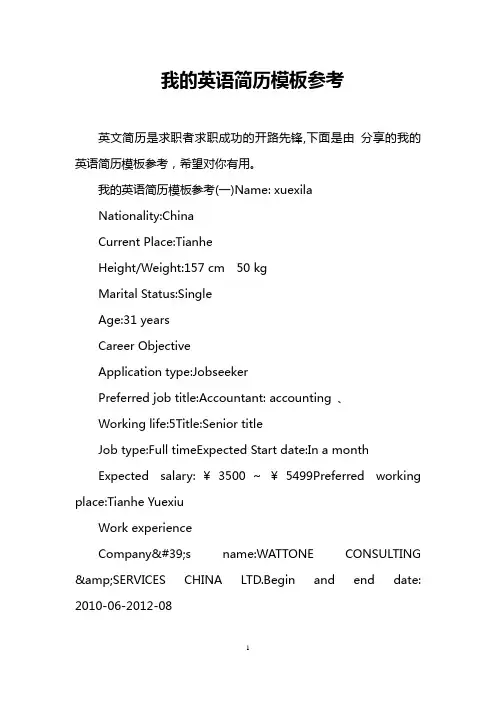 我的英语简历模板参考

英文简历是求职者求职成功的开路先锋,下面是由 分享的我的英语简历模板参考，希望对你有用。

我的英语简历模板参考(一)Name: xuexila

Nationality:China

Current Place:Tianhe

Height/Weight:157 cm 50 kg

Marital Status:Single

Age:31 years

Career Objective

Application type:Jobseeker

Preferred job title:Accountant: accounting 、

Working life:5Title:Senior title

Job type:Full timeExpected Start date:In a month

Expected salary: ￥ 3500 ~ ￥ 5499Preferred working place:Tianhe Yuexiu

Work experience

Company&#39;s name:WATTONE CONSULTING &amp;SERVICES CHINA LTD.Begin and end date: 2010-06-2012-08

1